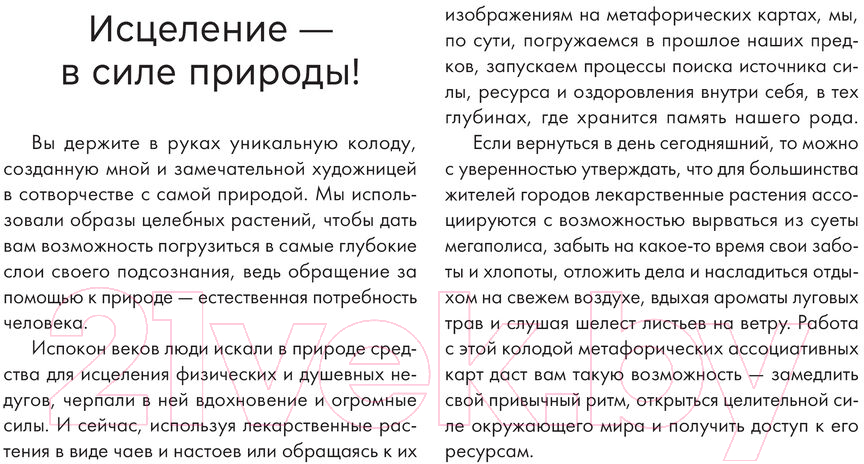 Исцеление —
в силе природы!

Вы держите в руках уникальную колоду, созданную мной и замечательной художницей в сотворчестве с самой природой. Мы использовали образы целебных растений, чтобы дать вам возможность погрузиться в самые глубокие слои своего подсознания, ведь обращение за помощью к природе — естественная потребность человека.

Испокон веков люди искали в природе средства для исцеления физических и душевных недугов, черпали в ней вдохновение и огромные силы. И сейчас, используя лекарственные растения в виде чаев и настоев или обращаясь к их изображениям на метафорических картах, мы, по сути, погружаемся в прошлое наших предков, запускаем процессы поиска источника силы, ресурса и оздоровления внутри себя, в тех глубинах, где хранится память нашего рода.

Если вернуться в день сегодняшний, то можно с уверенностью утверждать, что для большинства жителей городов лекарственные растения ассоциируются с возможностью вырваться из суеты мегаполиса, забыть на какое-то время свои заботы и хлопоты, отложить дела и насладиться отдыхом на свежем воздухе, вдыхая ароматы луговых трав и слушая шелест листьев на ветру. Работа с этой колодой метафорических ассоциативных карт даст вам такую возможность — замедлить свой привычный ритм, открыться целительной силе окружающего мира и получить доступ к его ресурсам.

21vek.by